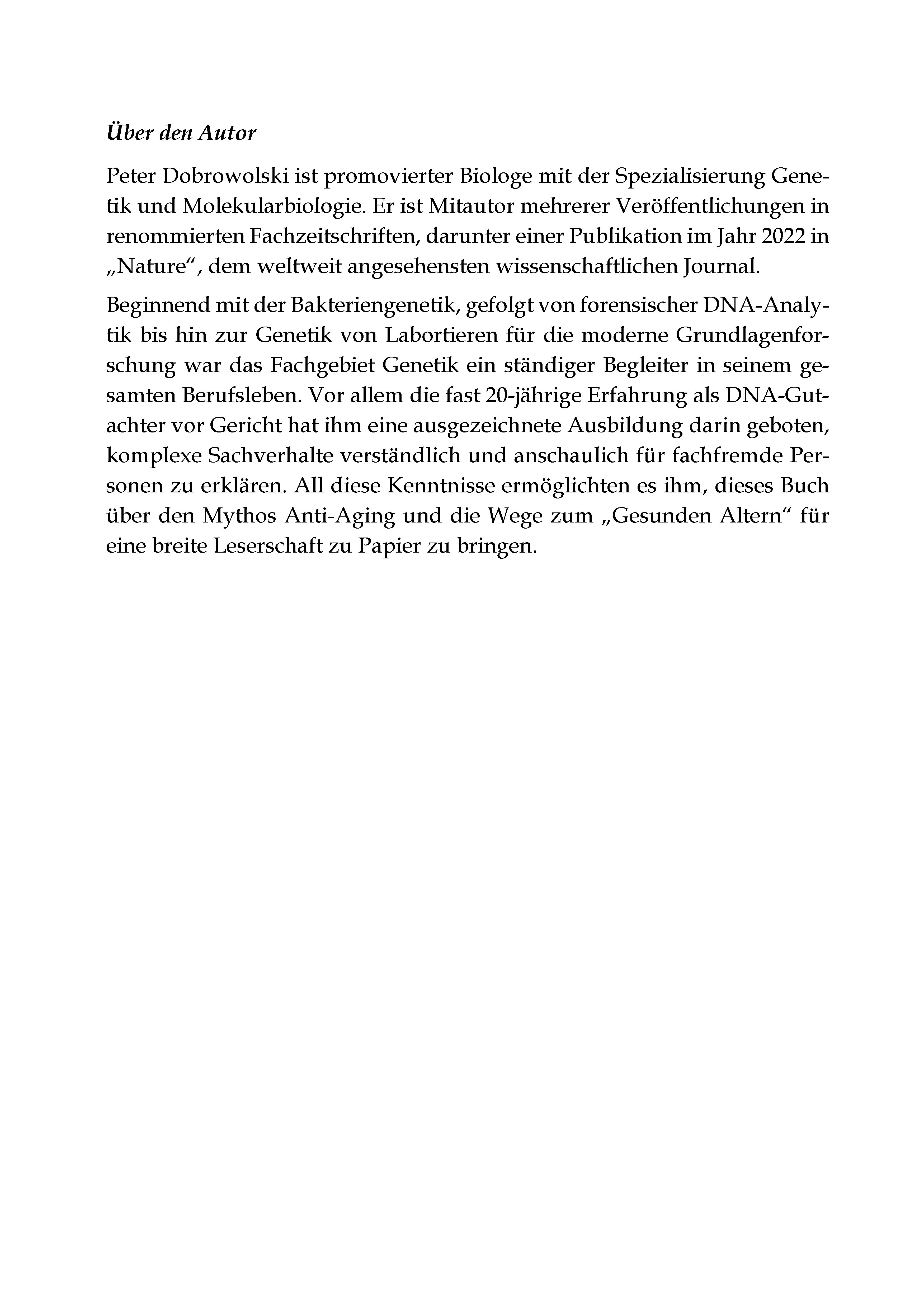 Über den Autor

Peter Dobrowolski ist promovierter Biologe mit der Spezialisierung Genetik und Molekularbiologie. Er ist Mitautor mehrerer Veröffentlichungen in renommierten Fachzeitschriften, darunter einer Publikation im Jahr 2022 in „Nature“, dem weltweit angesehensten wissenschaftlichen Journal.

Beginnend mit der Bakteriengenetik, gefolgt von forensischer DNA-Analytik bis hin zur Genetik von Labortieren für die moderne Grundlagenforschung war das Fachgebiet Genetik ein ständiger Begleiter in seinem gesamten Berufsleben. Vor allem die fast 20-jährige Erfahrung als DNA-Gutachter vor Gericht hat ihm eine ausgezeichnete Ausbildung darin geboten, komplexe Sachverhalte verständlich und anschaulich für fachfremde Personen zu erklären. All diese Kenntnisse ermöglichten es ihm, dieses Buch über den Mythos Anti-Aging und die Wege zum „Gesunden Altern“ für eine breite Leserschaft zu Papier zu bringen.